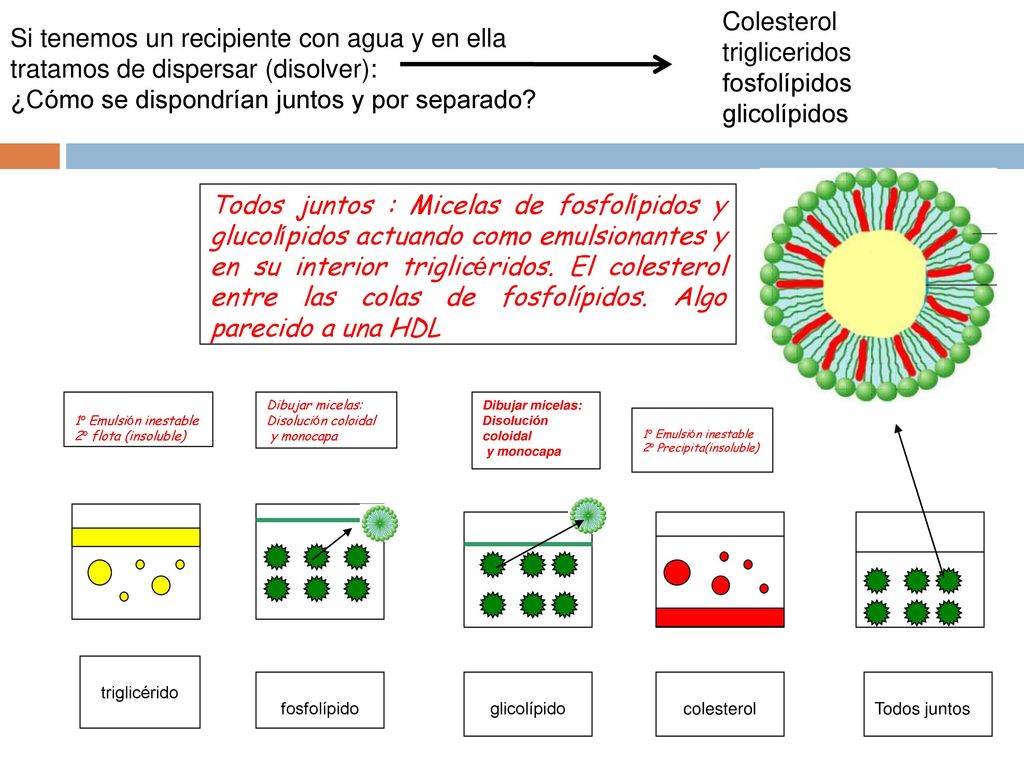 Si tenemos un recipiente con agua y en ella tratamos de dispersar (disolver):
¿Cómo se dispondrían juntos y por separado?

Colesterol
trigliceridos
fosfolípidos
glicolípidos

Todos juntos : Micelas de fosfolípidos y glucolípidos actuando como emulsionantes y en su interior triglicéridos. El colesterol entre las colas de fosfolípidos. Algo parecido a una HDL

1º Emulsión inestable
2º flota (insoluble)

Dibujar micelas:
Disolución coloidal
y monocapa

Dibujar micelas:
Disolución coloidal
y monocapa

1º Emulsión inestable
2º Precipita(insoluble)

triglicérido

fosfolípido

glicolípido

colesterol

Todos juntos